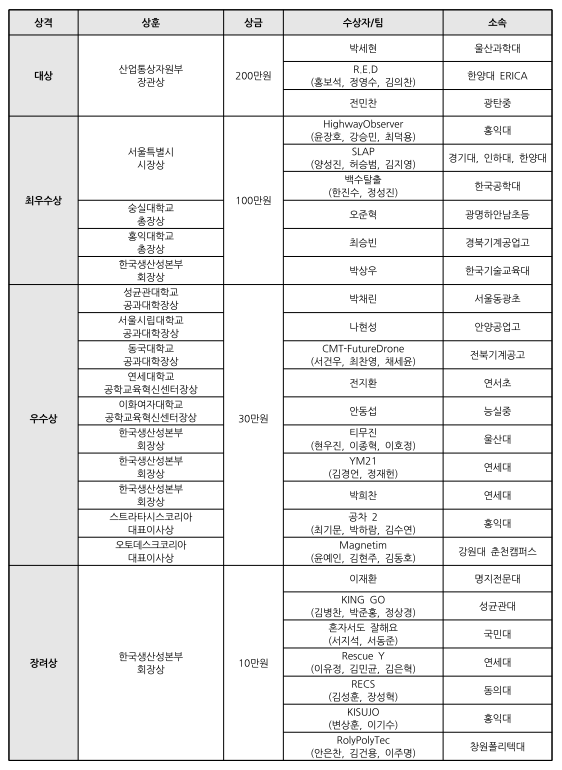 | 상격 | 상훈 | 상금 | 수상자/팀 | 소속 |
|---|---|---|---|---|
| 대상 | 산업통상자원부 장관상 | 200만원 | 박세현 | 울산과학대 |
| | | | R.E.D (홍보석, 정영수, 김의찬) | 한양대 ERICA |
| | | | 전민찬 | 광탄중 |
| 최우수상 | 서울특별시 시장상 | 100만원 | HighwayObserver (윤장호, 강승민, 최덕용) | 홍익대 |
| | | | SLAP (양성진, 허승범, 김지영) | 경기대, 인하대, 한양대 |
| | | | 백수탈출 (한진수, 정성진) | 한국공학대 |
| | 숭실대학교 총장상 | | 오준혁 | 광명하안남초등 |
| | 홍익대학교 총장상 | | 최승빈 | 경북기계공업고 |
| | 한국생산성본부 회장상 | | 박상우 | 한국기술교육대 |
| 우수상 | 성균관대학교 공과대학장상 | 30만원 | 박채린 | 서울동광초 |
| | 서울시립대학교 공과대학장상 | | 나현성 | 안양공업고 |
| | 동국대학교 공과대학장상 | | CMT-FutureDrone (서건우, 최찬영, 채세윤) | 전북기계공고 |
| | 연세대학교 공학교육혁신센터장상 | | 전지환 | 연서초 |
| | 이화여자대학교 공학교육혁신센터장상 | | 안동섭 | 능실중 |
| | 한국생산성본부 회장상 | | 티무진 (현우진, 이종혁, 이호정) | 울산대 |
| | 한국생산성본부 회장상 | | YM21 (김경언, 정재헌) | 연세대 |
| | 한국생산성본부 회장상 | | 박희찬 | 연세대 |
| | 스트라타시스코리아 대표이사상 | | 공차 2 (최기문, 박하람, 김수연) | 홍익대 |
| | 오토데스크코리아 대표이사상 | | Magnetim (윤예인, 김현주, 김동호) | 강원대 춘천캠퍼스 |
| 장려상 | 한국생산성본부 회장상 | 10만원 | 이재환 | 명지전문대 |
| | | | KING GO (김병찬, 박준홍, 정상경) | 성균관대 |
| | | | 혼자서도 잘해요 (서지석, 서동준) | 국민대 |
| | | | Rescue Y (이유정, 김민균, 김은혁) | 연세대 |
| | | | RECS (김성훈, 장성혁) | 동의대 |
| | | | KISUJO (변상훈, 이기수) | 홍익대 |
| | | | RolyPolyTec (안은찬, 김건용, 이주명) | 창원폴리텍대 |